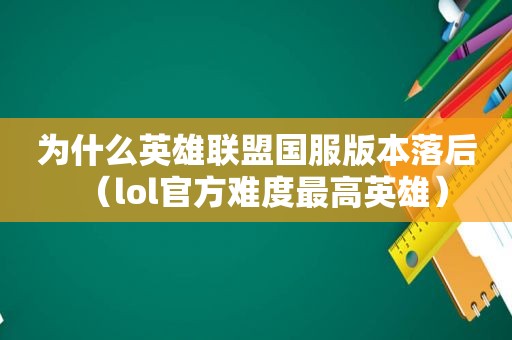 为什么英雄联盟国服版本落后（lol官方难度最高英雄）